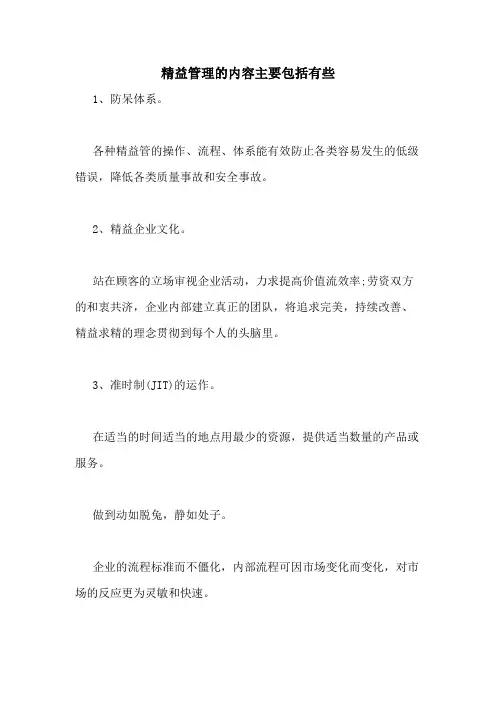 精益管理的内容主要包括有些

1、防呆体系。

各种精益管的操作、流程、体系能有效防止各类容易发生的低级错误，降低各类质量事故和安全事故。

2、精益企业文化。

站在顾客的立场审视企业活动，力求提高价值流效率;劳资双方的和衷共济，企业内部建立真正的团队，将追求完美，持续改善、精益求精的理念贯彻到每个人的头脑里。

3、准时制(JIT)的运作。

在适当的时间适当的地点用最少的资源，提供适当数量的产品或服务。

做到动如脱兔，静如处子。

企业的流程标准而不僵化，内部流程可因市场变化而变化，对市场的反应更为灵敏和快速。